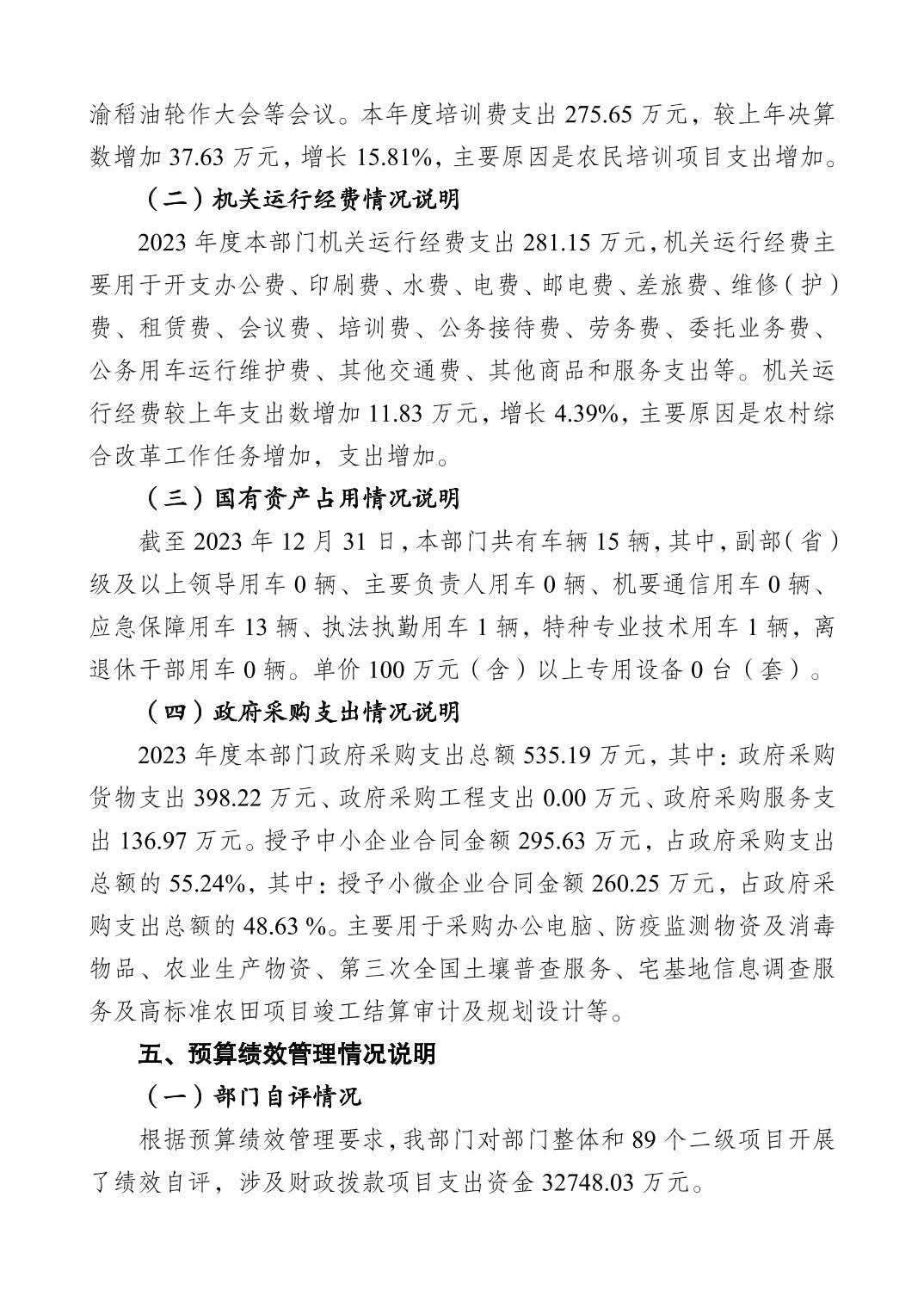 渝稻油轮作大会等会议。本年度培训费支出 275.65 万元，较上年决算数增加 37.63 万元，增长 15.81%，主要原因是农民培训项目支出增加。

（二）机关运行经费情况说明

2023 年度本部门机关运行经费支出 281.15 万元，机关运行经费主要用于开支办公费、印刷费、水费、电费、邮电费、差旅费、维修（护）费、租赁费、会议费、培训费、公务接待费、劳务费、委托业务费、公务用车运行维护费、其他交通费、其他商品和服务支出等。机关运行经费较上年支出数增加 11.83 万元，增长 4.39%，主要原因是农村综合改革工作任务增加，支出增加。

（三）国有资产占用情况说明

截至 2023 年 12 月 31 日，本部门共有车辆 15 辆，其中，副部（省）级及以上领导用车 0 辆、主要负责人用车 0 辆、机要通信用车 0 辆、应急保障用车 13 辆、执法执勤用车 1 辆，特种专业技术用车 1 辆，离退休干部用车 0 辆。单价 100 万元（含）以上专用设备 0 台（套）。

（四）政府采购支出情况说明

2023 年度本部门政府采购支出总额 535.19 万元，其中：政府采购货物支出 398.22 万元、政府采购工程支出 0.00 万元、政府采购服务支出 136.97 万元。授予中小企业合同金额 295.63 万元，占政府采购支出总额的 55.24%，其中：授予小微企业合同金额 260.25 万元，占政府采购支出总额的 48.63 %。主要用于采购办公电脑、防疫监测物资及消毒物品、农业生产物资、第三次全国土壤普查服务、宅基地信息调查服务及高标准农田项目竣工结算审计及规划设计等。

五、预算绩效管理情况说明

（一）部门自评情况

根据预算绩效管理要求，我部门对部门整体和 89 个二级项目开展了绩效自评，涉及财政拨款项目支出资金 32748.03 万元。